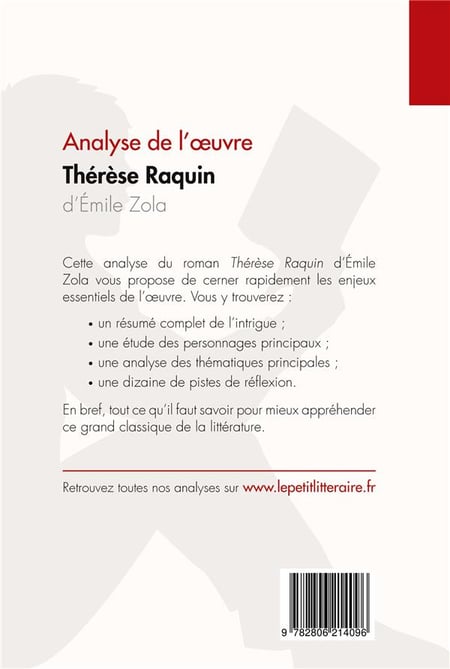 Analyse de l'œuvre
Thérèse Raquin
d'Émile Zola

Cette analyse du roman Thérèse Raquin d'Émile Zola vous propose de cerner rapidement les enjeux essentiels de l'œuvre. Vous y trouverez :

• un résumé complet de l'intrigue ;
• une étude des personnages principaux ;
• une analyse des thématiques principales ;
• une dizaine de pistes de réflexion.

En bref, tout ce qu'il faut savoir pour mieux appréhender ce grand classique de la littérature.

Retrouvez toutes nos analyses sur www.lepetitlitteraire.fr

9 782806 214096